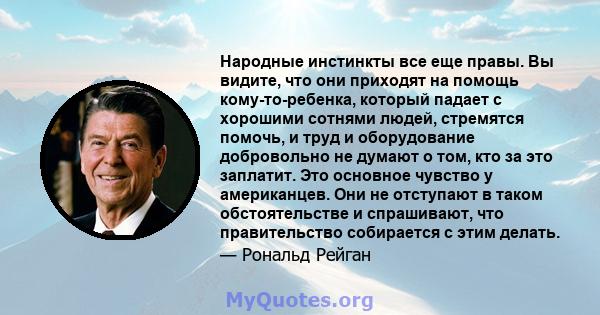 Народные инстинкты все еще правы. Вы видите, что они приходят на помощь кому-то-ребенка, который падает с хорошими сотнями людей, стремятся помочь, и труд и оборудование добровольно не думают о том, кто за это заплатит. Это основное чувство у американцев. Они не отступают в таком обстоятельстве и спрашивают, что правительство собирается с этим делать.
— Рональд Рейган

MyQuotes.org